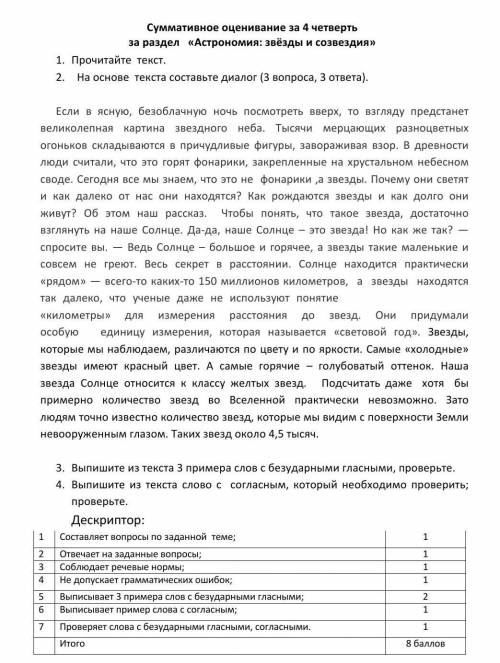 Суммативное оценивание за 4 четверть
за раздел «Астрономия: звёзды и созвездия»

1. Прочитайте текст.
2. На основе текста составьте диалог (3 вопроса, 3 ответа).

Если в ясную, безоблачную ночь посмотреть вверх, то взгляду предстанет великолепная картина звездного неба. Тысячи мерцающих разноцветных огоньков складываются в причудливые фигуры, завораживая взор. В древности люди считали, что это горят фонарики, закрепленные на хрустальном небесном своде. Сегодня все мы знаем, что это не фонарики ,а звезды. Почему они светят и как далеко от нас они находятся? Как рождаются звезды и как долго они живут? Об этом наш рассказ. Чтобы понять, что такое звезда, достаточно взглянуть на наше Солнце. Да-да, наше Солнце – это звезда! Но как же так? — спросите вы. — Ведь Солнце – большое и горячее, а звезды такие маленькие и совсем не греют. Весь секрет в расстоянии. Солнце находится практически «рядом» — всего-то каких-то 150 миллионов километров, а звезды находятся так далеко, что ученые даже не используют понятие «километры» для измерения расстояния до звезд. Они придумали особую единицу измерения, которая называется «световой год». Звезды, которые мы наблюдаем, различаются по цвету и по яркости. Самые «холодные» звезды имеют красный цвет. А самые горячие – голубоватый оттенок. Наша звезда Солнце относится к классу желтых звезд. Подсчитать даже хотя бы примерно количество звезд во Вселенной практически невозможно. Зато людям точно известно количество звезд, которые мы видим с поверхности Земли невооруженным глазом. Таких звезд около 4,5 тысяч.

3. Выпишите из текста 3 примера слов с безударными гласными, проверьте.
4. Выпишите из текста слово с согласным, который необходимо проверить; проверьте.

Дескриптор:

| 1 | Составляет вопросы по заданной теме; | 1 |
|---|---|---|
| 2 | Отвечает на заданные вопросы; | 1 |
| 3 | Соблюдает речевые нормы; | 1 |
| 4 | Не допускает грамматических ошибок; | 1 |
| 5 | Выписывает 3 примера слов с безударными гласными; | 2 |
| 6 | Выписывает пример слова с согласным; | 1 |
| 7 | Проверяет слова с безударными гласными, согласными. | 1 |
| | Итого | 8 баллов |